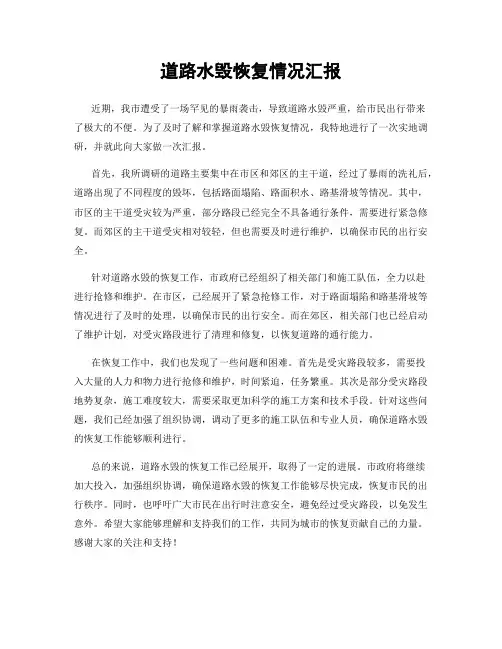 道路水毁恢复情况汇报

近期，我市遭受了一场罕见的暴雨袭击，导致道路水毁严重，给市民出行带来了极大的不便。为了及时了解和掌握道路水毁恢复情况，我特地进行了一次实地调研，并就此向大家做一次汇报。

首先，我所调研的道路主要集中在市区和郊区的主干道，经过了暴雨的洗礼后，道路出现了不同程度的毁坏，包括路面塌陷、路面积水、路基滑坡等情况。其中，市区的主干道受灾较为严重，部分路段已经完全不具备通行条件，需要进行紧急修复。而郊区的主干道受灾相对较轻，但也需要及时进行维护，以确保市民的出行安全。

针对道路水毁的恢复工作，市政府已经组织了相关部门和施工队伍，全力以赴进行抢修和维护。在市区，已经展开了紧急抢修工作，对于路面塌陷和路基滑坡等情况进行了及时的处理，以确保市民的出行安全。而在郊区，相关部门也已经启动了维护计划，对受灾路段进行了清理和修复，以恢复道路的通行能力。

在恢复工作中，我们也发现了一些问题和困难。首先是受灾路段较多，需要投入大量的人力和物力进行抢修和维护，时间紧迫，任务繁重。其次是部分受灾路段地势复杂，施工难度较大，需要采取更加科学的施工方案和技术手段。针对这些问题，我们已经加强了组织协调，调动了更多的施工队伍和专业人员，确保道路水毁的恢复工作能够顺利进行。

总的来说，道路水毁的恢复工作已经展开，取得了一定的进展。市政府将继续加大投入，加强组织协调，确保道路水毁的恢复工作能够尽快完成，恢复市民的出行秩序。同时，也呼吁广大市民在出行时注意安全，避免经过受灾路段，以免发生意外。希望大家能够理解和支持我们的工作，共同为城市的恢复贡献自己的力量。感谢大家的关注和支持！